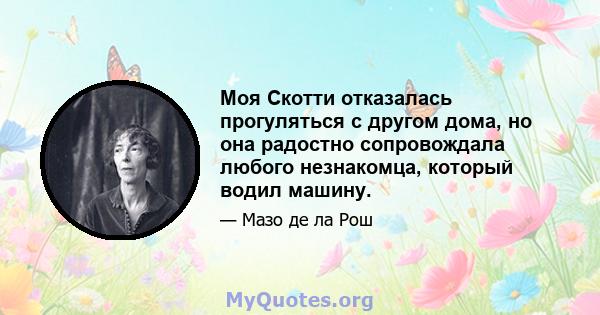 Моя Скотти отказалась прогуляться с другом дома, но она радостно сопровождала любого незнакомца, который водил машину.

— Мазо де ла Рош

MyQuotes.org